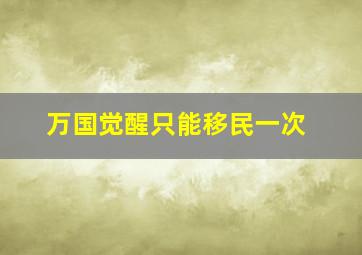 万国觉醒只能移民一次